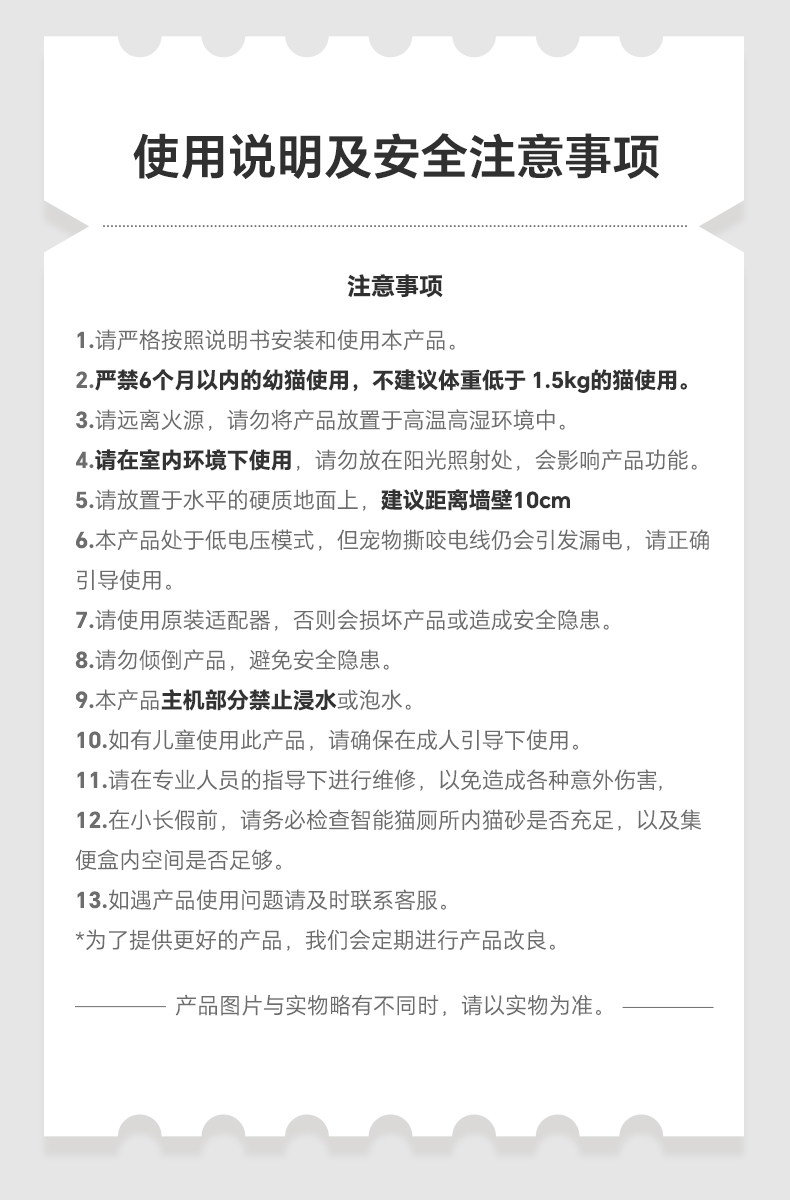 使用说明及安全注意事项

注意事项

1.请严格按照说明书安装和使用本产品。

2.严禁6个月以内的幼猫使用，不建议体重低于 1.5kg的猫使用。

3.请远离火源，请勿将产品放置于高温高湿环境中。

4.请在室内环境下使用，请勿放在阳光照射处，会影响产品功能。

5.请放置于水平的硬质地面上，建议距离墙壁10cm

6.本产品处于低电压模式，但宠物撕咬电线仍会引发漏电，请正确引导使用。

7.请使用原装适配器，否则会损坏产品或造成安全隐患。

8.请勿倾倒产品，避免安全隐患。

9.本产品主机部分禁止浸水或泡水。

10.如有儿童使用此产品，请确保在成人引导下使用。

11.请在专业人员的指导下进行维修，以免造成各种意外伤害，

12.在小长假前，请务必检查智能猫厕所内猫砂是否充足，以及集便盒内空间是否足够。

13.如遇产品使用问题请及时联系客服。

*为了提供更好的产品，我们会定期进行产品改良。

产品图片与实物略有不同时，请以实物为准。